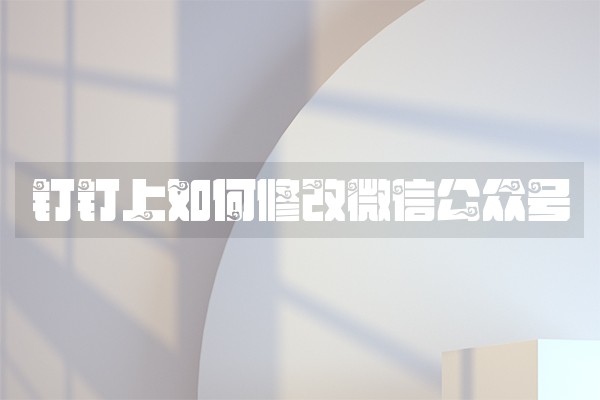 钉钉上如何修改微信公众号